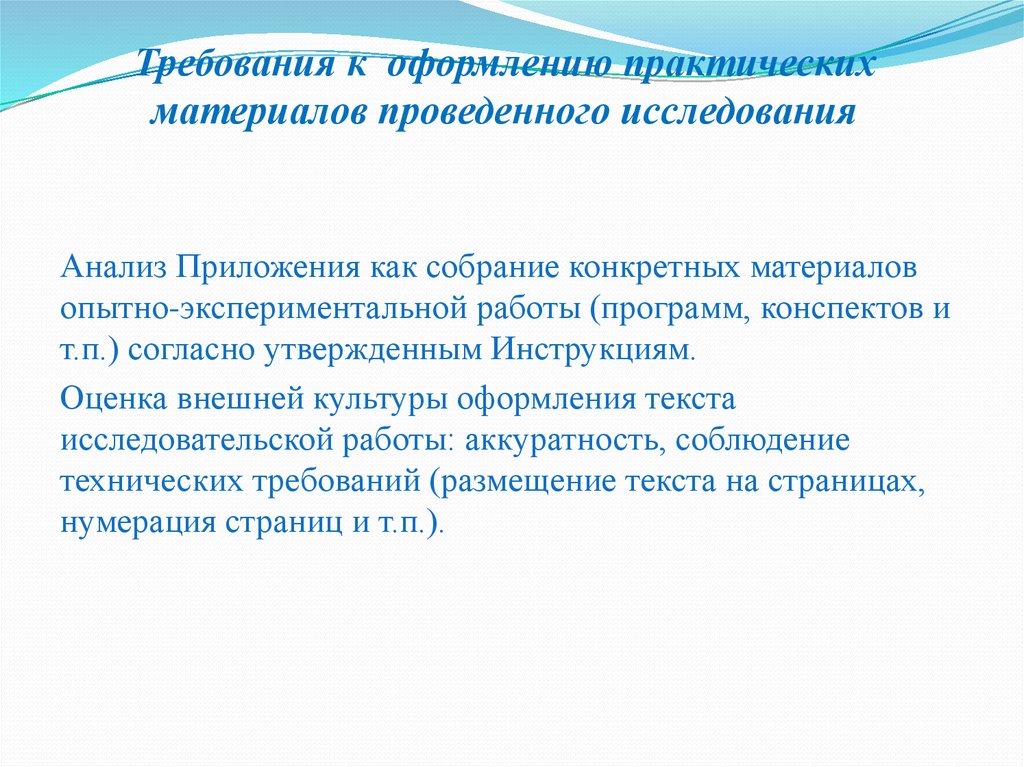 Требования к оформлению практических материалов проведенного исследования

Анализ Приложения как собрание конкретных материалов опытно-экспериментальной работы (программ, конспектов и т.п.) согласно утвержденным Инструкциям.

Оценка внешней культуры оформления текста исследовательской работы: аккуратность, соблюдение технических требований (размещение текста на страницах, нумерация страниц и т.п.).